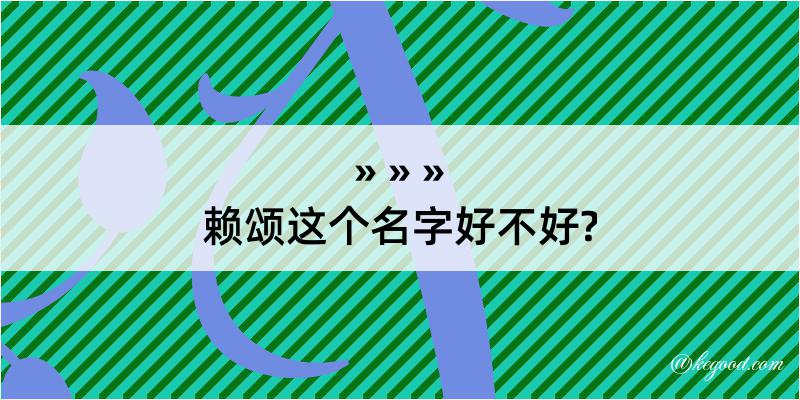 » » »
赖颂这个名字好不好?

@kegood.com